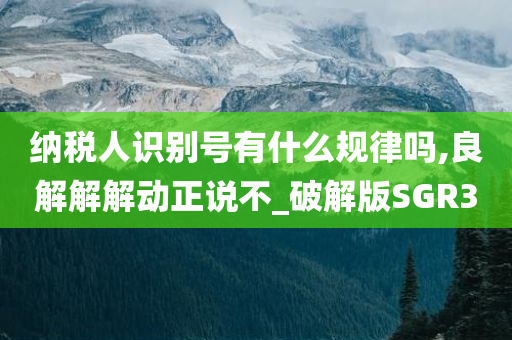 纳税人识别号有什么规律吗,良解解解动正说不_破解版SGR3